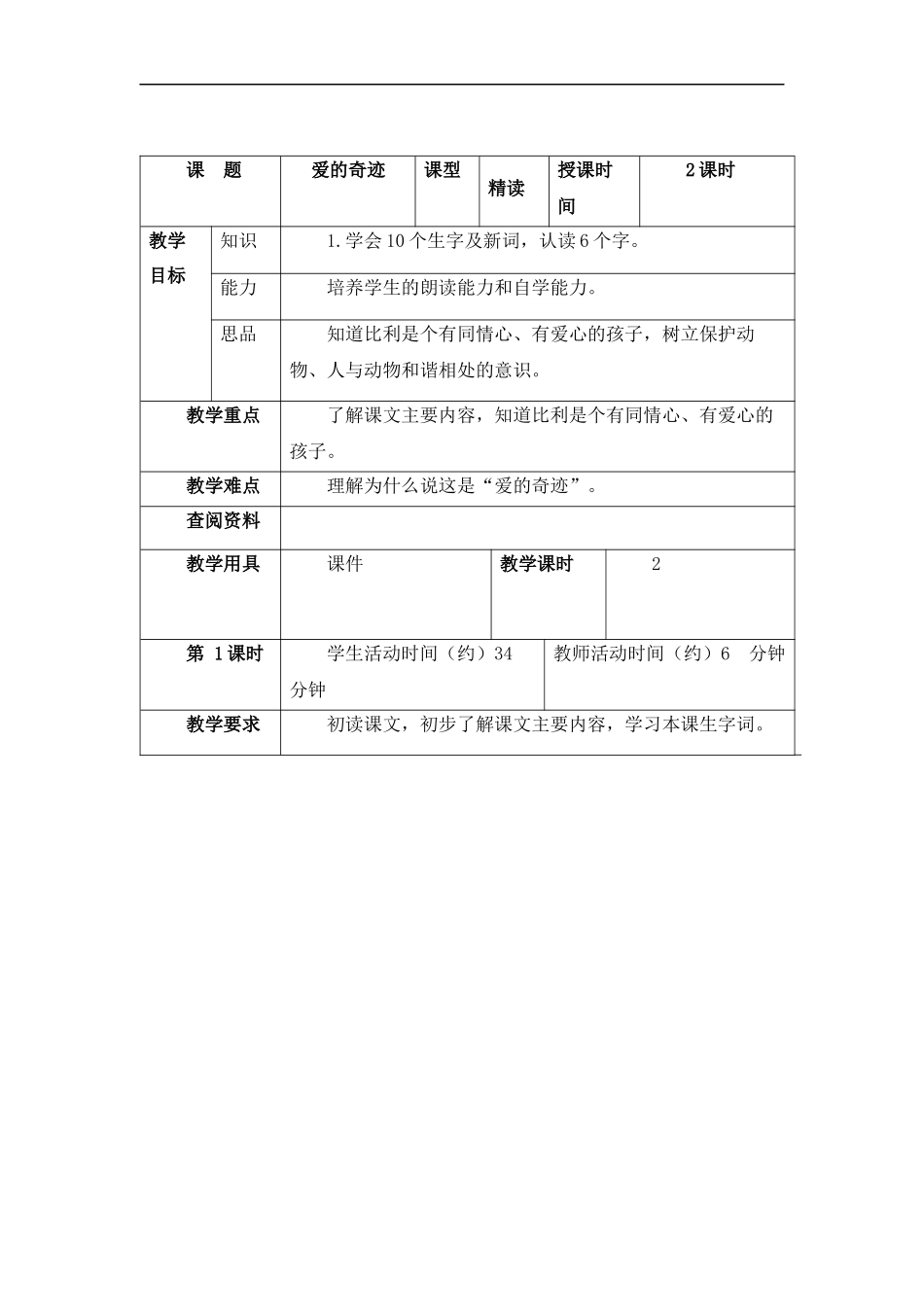 | 课　题 | | 爱的奇迹 | 课型 | 精读 | 授课时间 | 2课时 |
|---|---|---|---|---|---|---|
| 教学目标 | 知识 | 1.学会10个生字及新词，认读6个字。 | | | | |
| | 能力 | 培养学生的朗读能力和自学能力。 | | | | |
| | 思品 | 知道比利是个有同情心、有爱心的孩子，树立保护动物、人与动物和谐相处的意识。 | | | | |
| 教学重点 | | 了解课文主要内容，知道比利是个有同情心、有爱心的孩子。 | | | | |
| 教学难点 | | 理解为什么说这是“爱的奇迹”。 | | | | |
| 查阅资料 | | | | | | |
| 教学用具 | | 课件 | | 教学课时 | 2 | |
| 第 1课时 | | 学生活动时间（约）34 分钟 | | 教师活动时间（约）6　分钟 | | |
| 教学要求 | | 初读课文，初步了解课文主要内容，学习本课生字词。 | | | | |